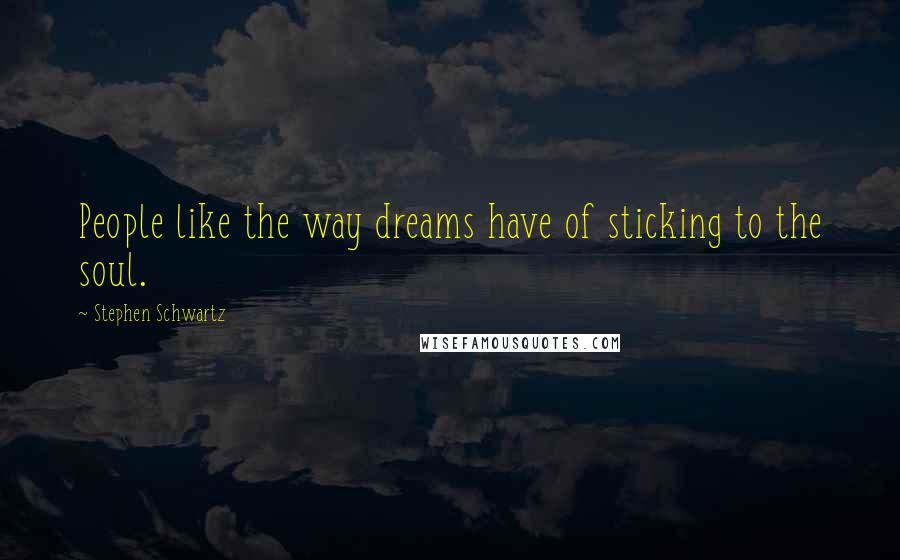 People like the way dreams have of sticking to the soul.

~ Stephen Schwartz

WISEFAMOUSQUOTES.COM